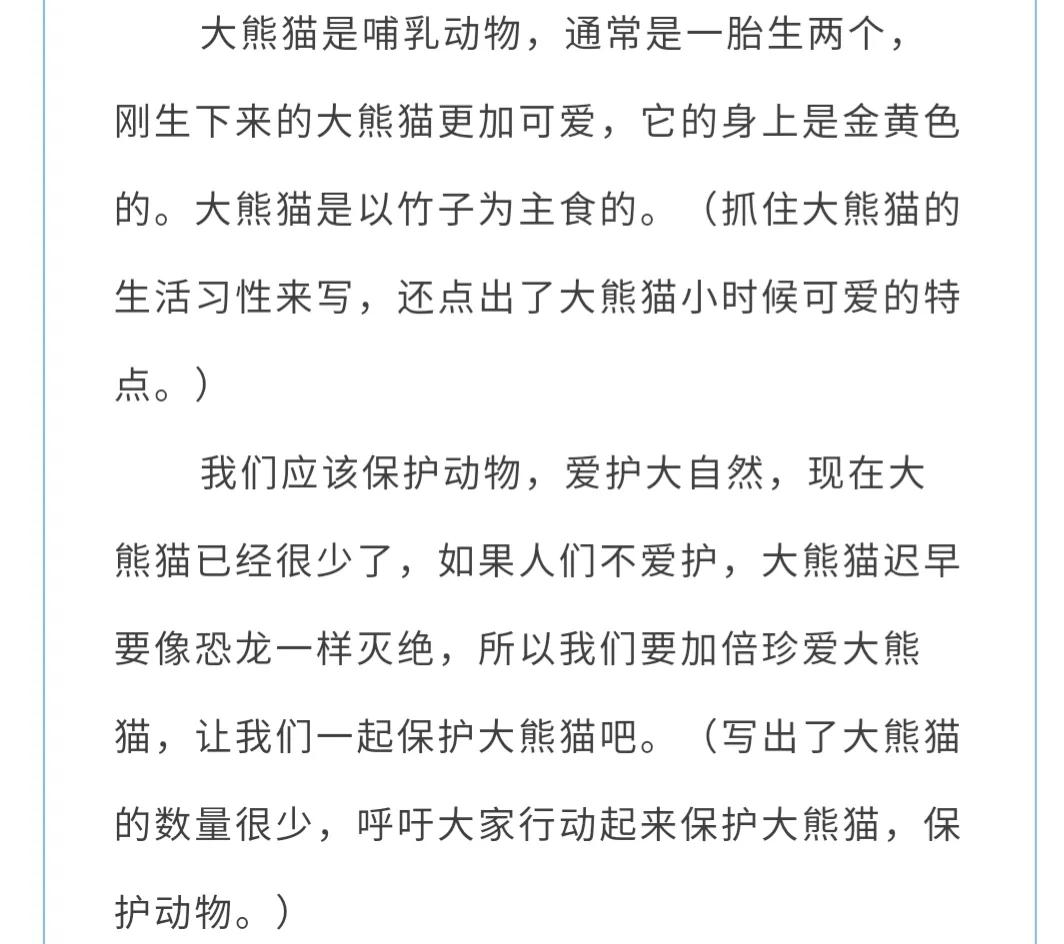 大熊猫是哺乳动物，通常是一胎生两个，刚生下来的大熊猫更加可爱，它的身上是金黄色的。大熊猫是以竹子为主食的。（抓住大熊猫的生活习性来写，还点出了大熊猫小时候可爱的特点。）

我们应该保护动物，爱护大自然，现在大熊猫已经很少了，如果人们不爱护，大熊猫迟早要像恐龙一样灭绝，所以我们要加倍珍爱大熊猫，让我们一起保护大熊猫吧。（写出了大熊猫的数量很少，呼吁大家行动起来保护大熊猫，保护动物。）